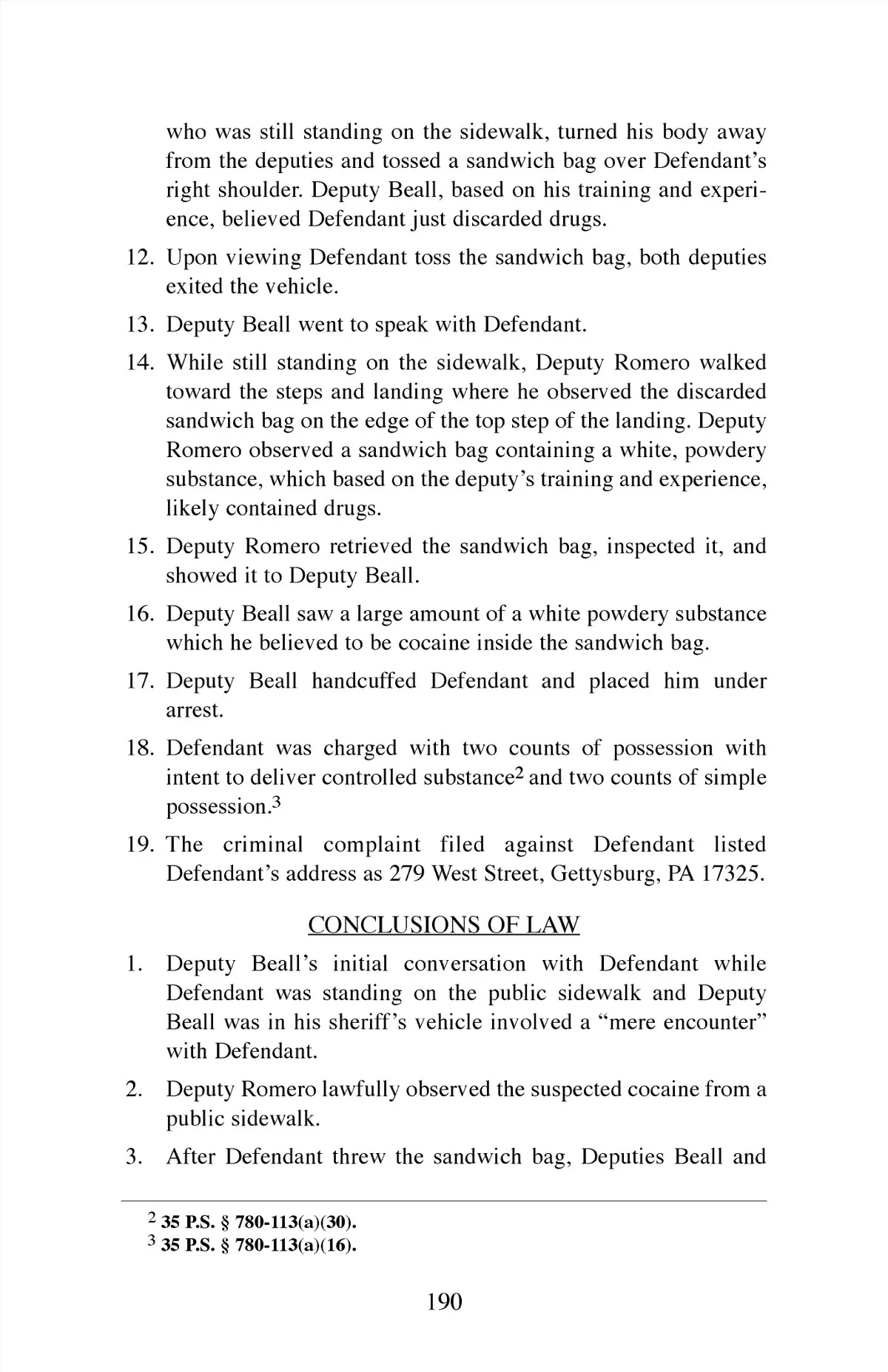 who was still standing on the sidewalk, turned his body away from the deputies and tossed a sandwich bag over Defendant's right shoulder. Deputy Beall, based on his training and experience, believed Defendant just discarded drugs.

12. Upon viewing Defendant toss the sandwich bag, both deputies exited the vehicle.

13. Deputy Beall went to speak with Defendant.

14. While still standing on the sidewalk, Deputy Romero walked toward the steps and landing where he observed the discarded sandwich bag on the edge of the top step of the landing. Deputy Romero observed a sandwich bag containing a white, powdery substance, which based on the deputy's training and experience, likely contained drugs.

15. Deputy Romero retrieved the sandwich bag, inspected it, and showed it to Deputy Beall.

16. Deputy Beall saw a large amount of a white powdery substance which he believed to be cocaine inside the sandwich bag.

17. Deputy Beall handcuffed Defendant and placed him under arrest.

18. Defendant was charged with two counts of possession with intent to deliver controlled substance$^2$ and two counts of simple possession.$^3$

19. The criminal complaint filed against Defendant listed Defendant's address as 279 West Street, Gettysburg, PA 17325.

CONCLUSIONS OF LAW

1. Deputy Beall's initial conversation with Defendant while Defendant was standing on the public sidewalk and Deputy Beall was in his sheriff's vehicle involved a "mere encounter" with Defendant.

2. Deputy Romero lawfully observed the suspected cocaine from a public sidewalk.

3. After Defendant threw the sandwich bag, Deputies Beall and

$^2$ 35 P.S. § 780-113(a)(30).
$^3$ 35 P.S. § 780-113(a)(16).

190